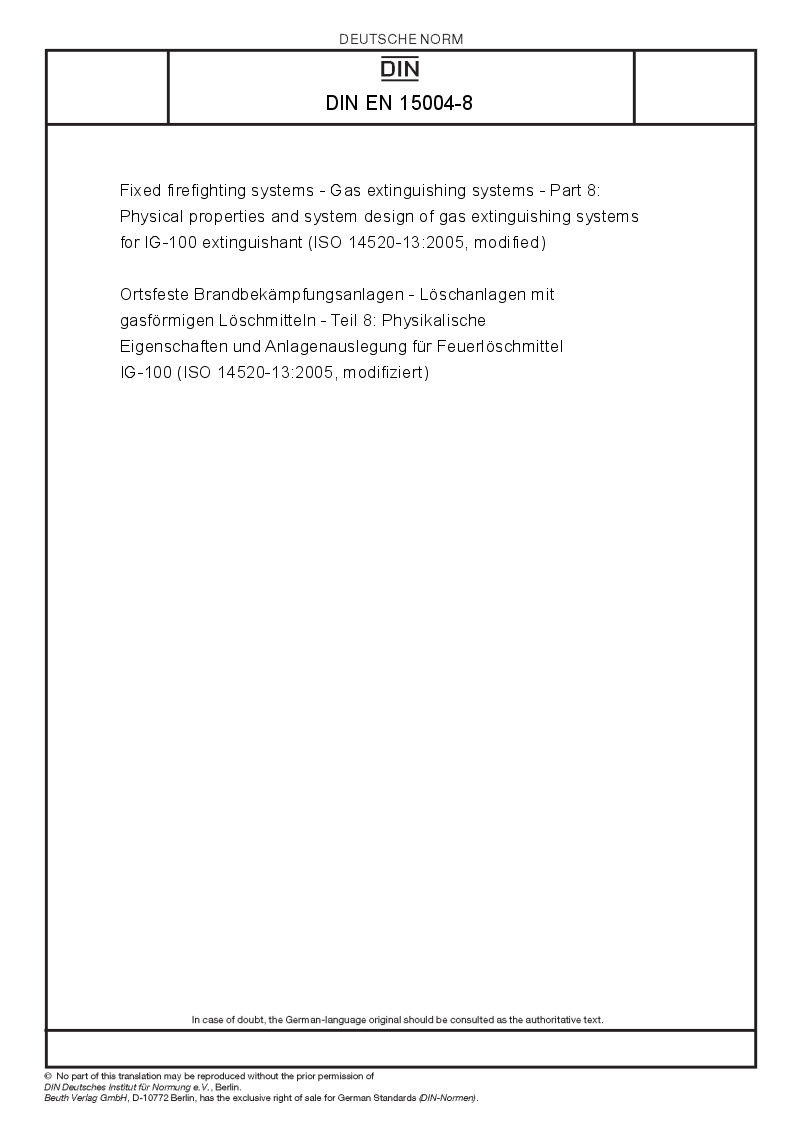 DEUTSCHE NORM

DIN

DIN EN 15004-8

Fixed firefighting systems - Gas extinguishing systems - Part 8: Physical properties and system design of gas extinguishing systems for IG-100 extinguishant (ISO 14520-13:2005, modified)

Ortsfeste Brandbekämpfungsanlagen - Löschanlagen mit gasförmigen Löschmitteln - Teil 8: Physikalische Eigenschaften und Anlagenauslegung für Feuerlöschmittel IG-100 (ISO 14520-13:2005, modifiziert)

In case of doubt, the German-language original should be consulted as the authoritative text.

© No part of this translation may be reproduced without the prior permission of DIN Deutsches Institut für Normung e.V., Berlin.
Beuth Verlag GmbH, D-10772 Berlin, has the exclusive right of sale for German Standards (DIN-Normen).